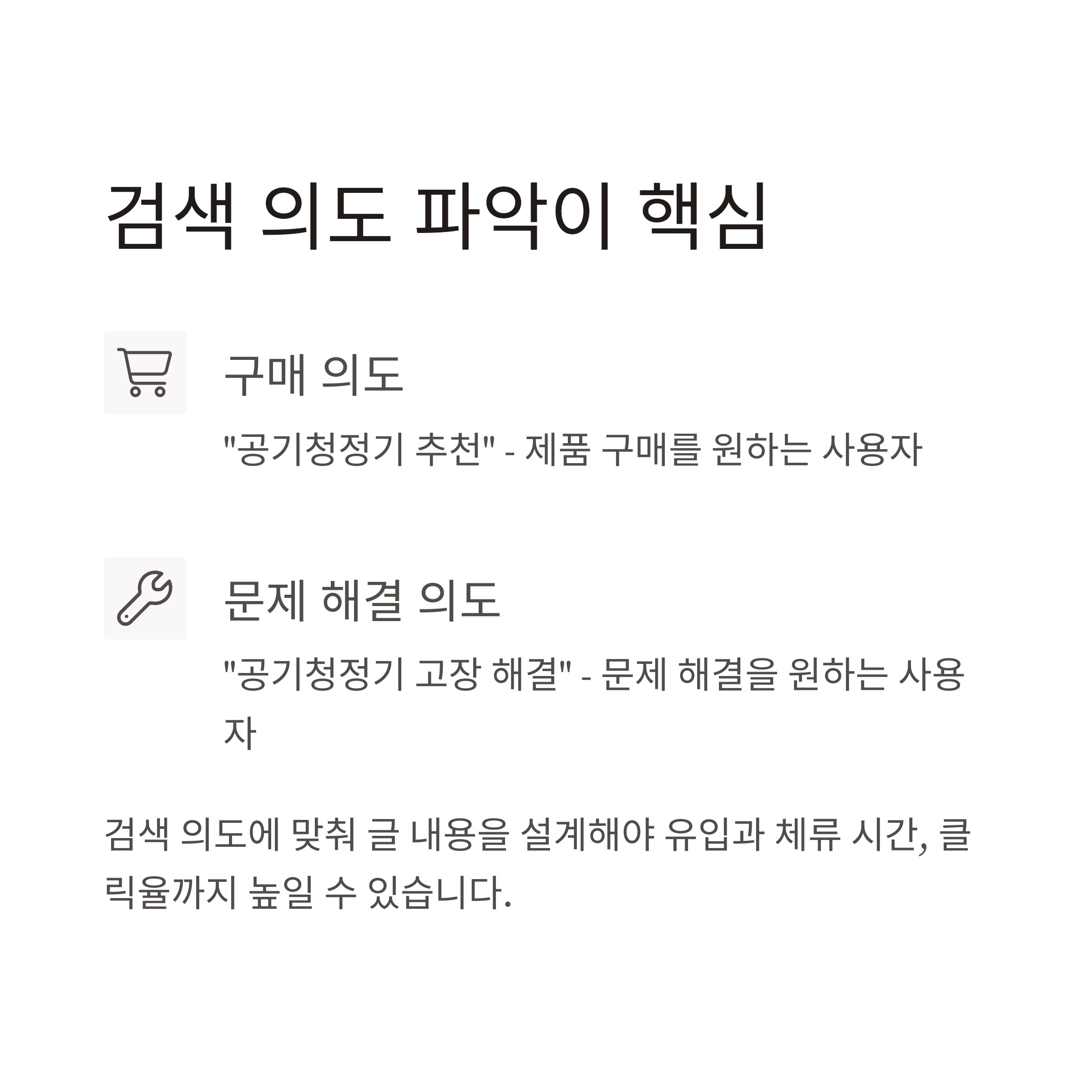 검색 의도 파악이 핵심

구매 의도

"공기청정기 추천" - 제품 구매를 원하는 사용자

문제 해결 의도

"공기청정기 고장 해결" - 문제 해결을 원하는 사용자

검색 의도에 맞춰 글 내용을 설계해야 유입과 체류 시간, 클릭율까지 높일 수 있습니다.